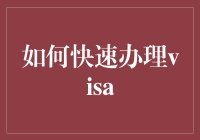 如何快速办理visa